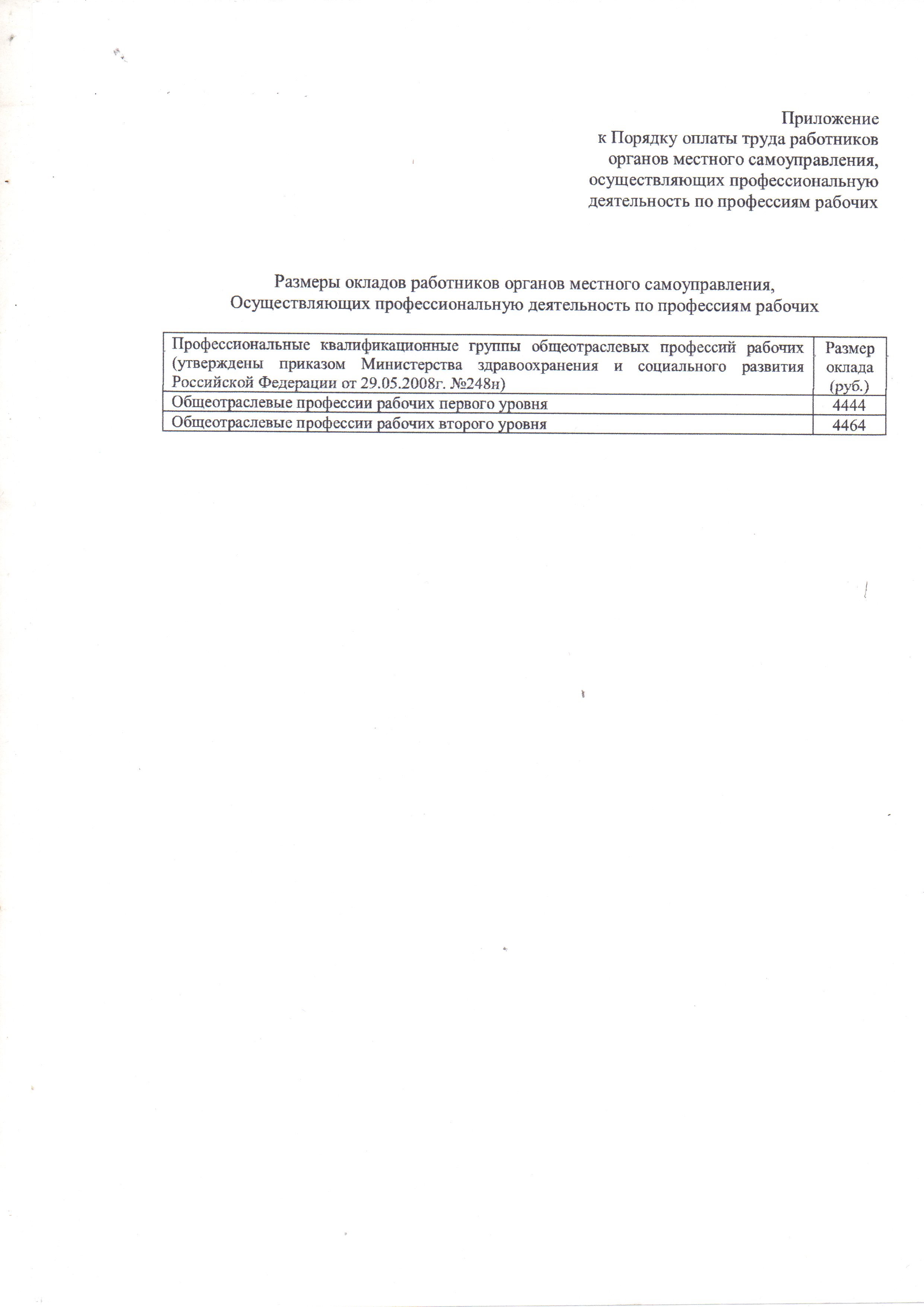 Приложение
к Порядку оплаты труда работников органов местного самоуправления, осуществляющих профессиональную деятельность по профессиям рабочих

Размеры окладов работников органов местного самоуправления,
Осуществляющих профессиональную деятельность по профессиям рабочих

| Профессиональные квалификационные группы общеотраслевых профессий рабочих (утверждены приказом Министерства здравоохранения и социального развития Российской Федерации от 29.05.2008г. №248н) | Размер оклада (руб.) |
|---|---|
| Общеотраслевые профессии рабочих первого уровня | 4444 |
| Общеотраслевые профессии рабочих второго уровня | 4464 |